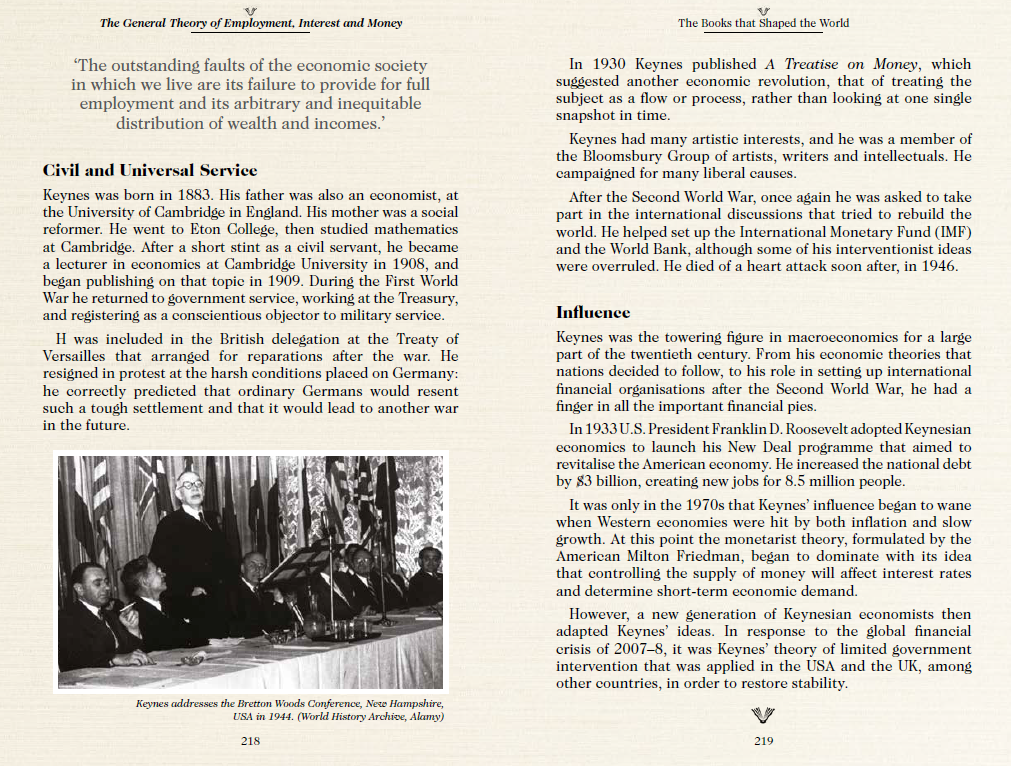 The General Theory of Employment, Interest and Money

'The outstanding faults of the economic society in which we live are its failure to provide for full employment and its arbitrary and inequitable distribution of wealth and incomes.'

Civil and Universal Service

Keynes was born in 1883. His father was also an economist, at the University of Cambridge in England. His mother was a social reformer. He went to Eton College, then studied mathematics at Cambridge. After a short stint as a civil servant, he became a lecturer in economics at Cambridge University in 1908, and began publishing on that topic in 1909. During the First World War he returned to government service, working at the Treasury, and registering as a conscientious objector to military service.

H was included in the British delegation at the Treaty of Versailles that arranged for reparations after the war. He resigned in protest at the harsh conditions placed on Germany: he correctly predicted that ordinary Germans would resent such a tough settlement and that it would lead to another war in the future.

Keynes addresses the Bretton Woods Conference, New Hampshire, USA in 1944. (World History Archive, Alamy)

218

The Books that Shaped the World

In 1930 Keynes published A Treatise on Money, which suggested another economic revolution, that of treating the subject as a flow or process, rather than looking at one single snapshot in time.

Keynes had many artistic interests, and he was a member of the Bloomsbury Group of artists, writers and intellectuals. He campaigned for many liberal causes.

After the Second World War, once again he was asked to take part in the international discussions that tried to rebuild the world. He helped set up the International Monetary Fund (IMF) and the World Bank, although some of his interventionist ideas were overruled. He died of a heart attack soon after, in 1946.

Influence

Keynes was the towering figure in macroeconomics for a large part of the twentieth century. From his economic theories that nations decided to follow, to his role in setting up international financial organisations after the Second World War, he had a finger in all the important financial pies.

In 1933 U.S. President Franklin D. Roosevelt adopted Keynesian economics to launch his New Deal programme that aimed to revitalise the American economy. He increased the national debt by $3 billion, creating new jobs for 8.5 million people.

It was only in the 1970s that Keynes' influence began to wane when Western economies were hit by both inflation and slow growth. At this point the monetarist theory, formulated by the American Milton Friedman, began to dominate with its idea that controlling the supply of money will affect interest rates and determine short-term economic demand.

However, a new generation of Keynesian economists then adapted Keynes' ideas. In response to the global financial crisis of 2007–8, it was Keynes' theory of limited government intervention that was applied in the USA and the UK, among other countries, in order to restore stability.

219